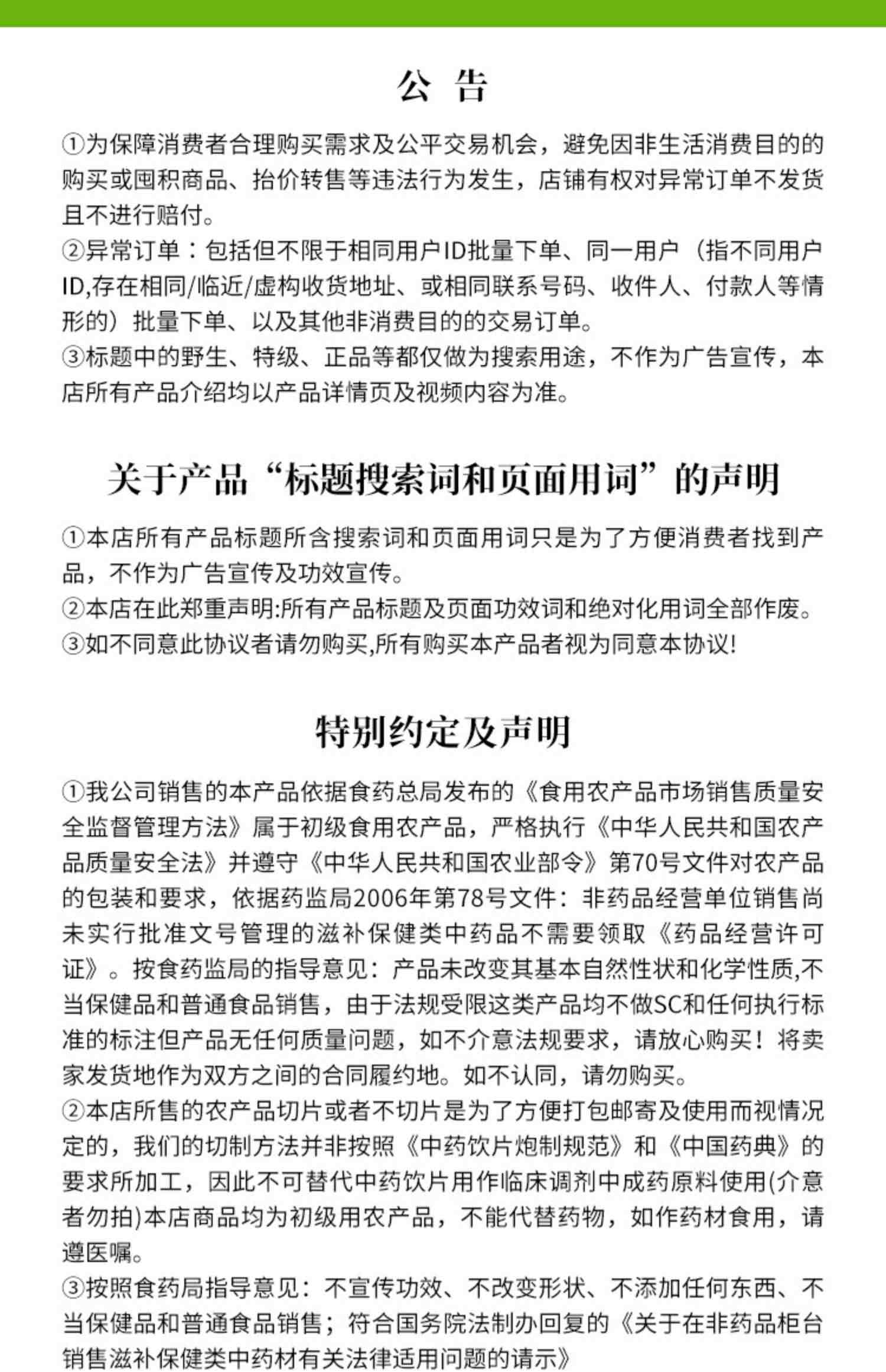 公 告

①为保障消费者合理购买需求及公平交易机会，避免因非生活消费目的的购买或囤积商品、抬价转售等违法行为发生，店铺有权对异常订单不发货且不进行赔付。
②异常订单：包括但不限于相同用户ID批量下单、同一用户（指不同用户ID,存在相同/临近/虚构收货地址、或相同联系号码、收件人、付款人等情形的）批量下单、以及其他非消费目的的交易订单。
③标题中的野生、特级、正品等都仅做为搜索用途，不作为广告宣传，本店所有产品介绍均以产品详情页及视频内容为准。

关于产品“标题搜索词和页面用词”的声明

①本店所有产品标题所含搜索词和页面用词只是为了方便消费者找到产品，不作为广告宣传及功效宣传。
②本店在此郑重声明:所有产品标题及页面功效词和绝对化用词全部作废。
③如不同意此协议者请勿购买,所有购买本产品者视为同意本协议!

特别约定及声明

①我公司销售的本产品依据食药总局发布的《食用农产品市场销售质量安全监督管理方法》属于初级食用农产品，严格执行《中华人民共和国农产品质量安全法》并遵守《中华人民共和国农业部令》第70号文件对农产品的包装和要求，依据药监局2006年第78号文件：非药品经营单位销售尚未实行批准文号管理的滋补保健类中药品不需要领取《药品经营许可证》。按食药监局的指导意见：产品未改变其基本自然性状和化学性质,不当保健品和普通食品销售，由于法规受限这类产品均不做SC和任何执行标准的标注但产品无任何质量问题，如不介意法规要求，请放心购买！将卖家发货地作为双方之间的合同履约地。如不认同，请勿购买。
②本店所售的农产品切片或者不切片是为了方便打包邮寄及使用而视情况定的，我们的切制方法并非按照《中药饮片炮制规范》和《中国药典》的要求所加工，因此不可替代中药饮片用作临床调剂中成药原料使用(介意者勿拍)本店商品均为初级用农产品，不能代替药物，如作药材食用，请遵医嘱。
③按照食药局指导意见：不宣传功效、不改变形状、不添加任何东西、不当保健品和普通食品销售；符合国务院法制办回复的《关于在非药品柜台销售滋补保健类中药材有关法律适用问题的请示》